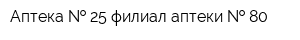 Аптека № 25 филиал аптеки № 80